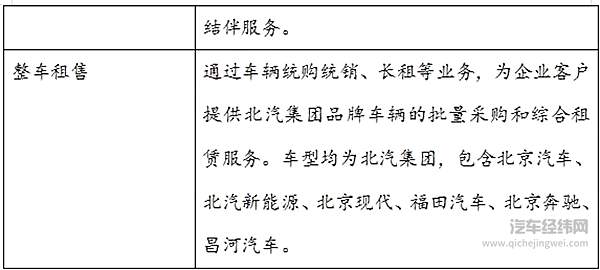 | | 结伴服务。 |
|---|---|
| 整车租售 | 通过车辆统购统销、长租等业务，为企业客户提供北汽集团品牌车辆的批量采购和综合租赁服务。车型均为北汽集团，包含北京汽车、北汽新能源、北京现代、福田汽车、北京奔驰、昌河汽车。 |

汽车经纬网
www.qichejingwei.com